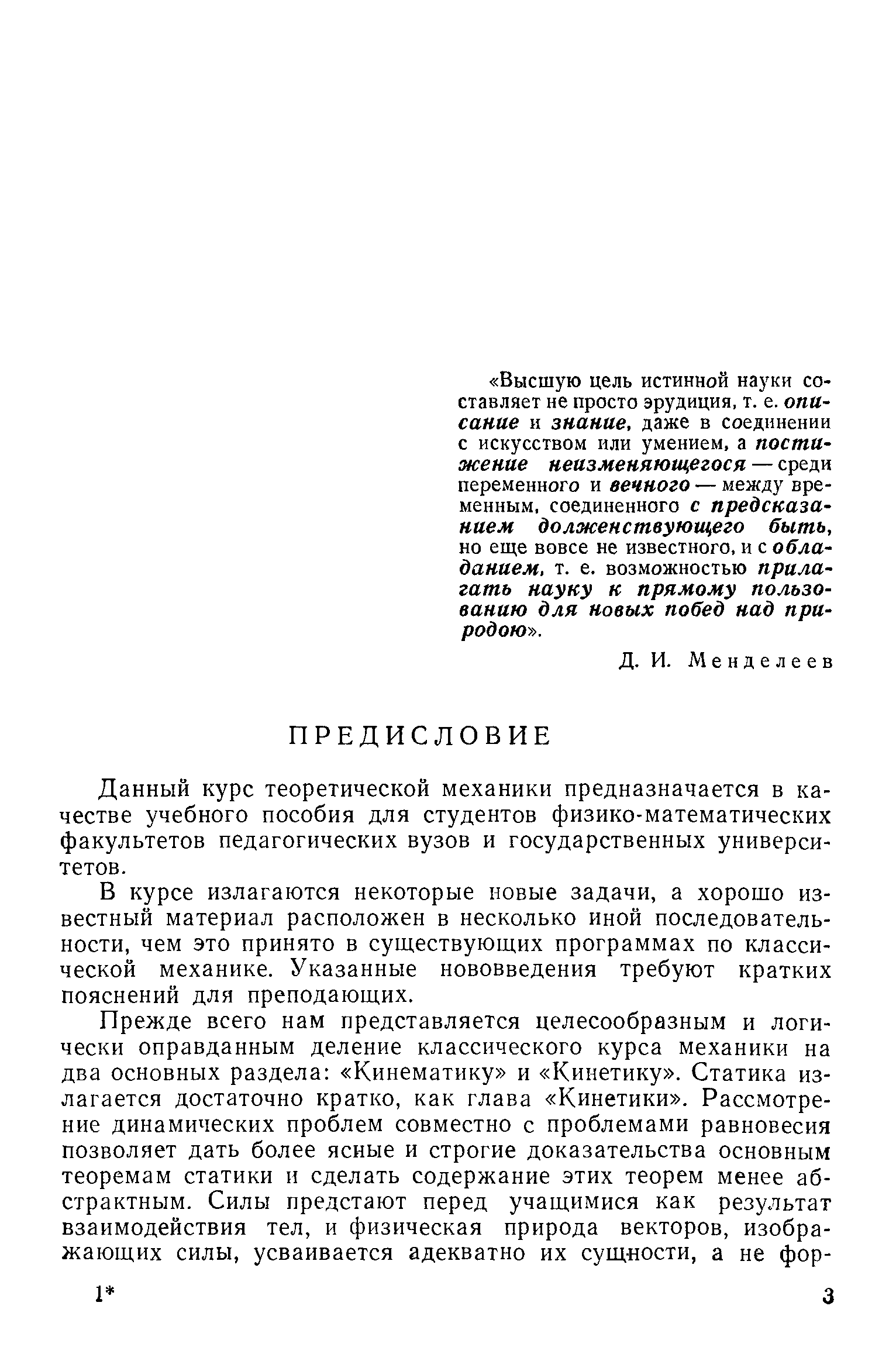 «Высшую цель истинной науки составляет не просто эрудиция, т. е. описание и знание, даже в соединении с искусством или умением, а постижение неизменяющегося — среди переменного и вечного — между временным, соединенного с предсказанием долженствующего быть, но еще вовсе не известного, и с обладанием, т. е. возможностью прилагать науку к прямому пользованию для новых побед над природою».

Д. И. Менделеев

ПРЕДИСЛОВИЕ

Данный курс теоретической механики предназначается в качестве учебного пособия для студентов физико-математических факультетов педагогических вузов и государственных университетов.

В курсе излагаются некоторые новые задачи, а хорошо известный материал расположен в несколько иной последовательности, чем это принято в существующих программах по классической механике. Указанные нововведения требуют кратких пояснений для преподающих.

Прежде всего нам представляется целесообразным и логически оправданным деление классического курса механики на два основных раздела: «Кинематику» и «Кинетику». Статика излагается достаточно кратко, как глава «Кинетики». Рассмотрение динамических проблем совместно с проблемами равновесия позволяет дать более ясные и строгие доказательства основным теоремам статики и сделать содержание этих теорем менее абстрактным. Силы предстают перед учащимися как результат взаимодействия тел, и физическая природа векторов, изображающих силы, усваивается адекватно их сущности, а не фор-

1*

3